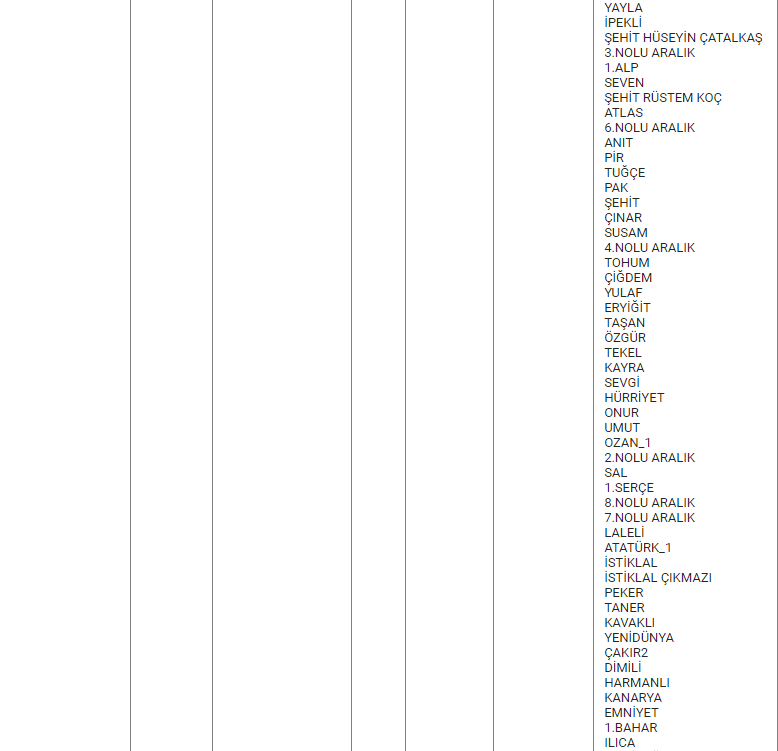 YAYLA
İPEKLİ
ŞEHİT HÜSEYİN ÇATALKAŞ
3.NOLU ARALIK
1.ALP
SEVEN
ŞEHİT RÜSTEM KOÇ
ATLAS
6.NOLU ARALIK
ANIT
PİR
TUĞÇE
PAK
ŞEHİT
ÇINAR
SUSAM
4.NOLU ARALIK
TOHUM
ÇİĞDEM
YULAF
ERYİĞİT
TAŞAN
ÖZGÜR
TEKEL
KAYRA
SEVGİ
HÜRRİYET
ONUR
UMUT
OZAN_1
2.NOLU ARALIK
SAL
1.SERÇE
8.NOLU ARALIK
7.NOLU ARALIK
LALELİ
ATATÜRK_1
İSTİKLAL
İSTİKLAL ÇIKMAZI
PEKER
TANER
KAVAKLI
YENİDÜNYA
ÇAKIR2
DİMİLİ
HARMANLI
KANARYA
EMNİYET
1.BAHAR
ILICA